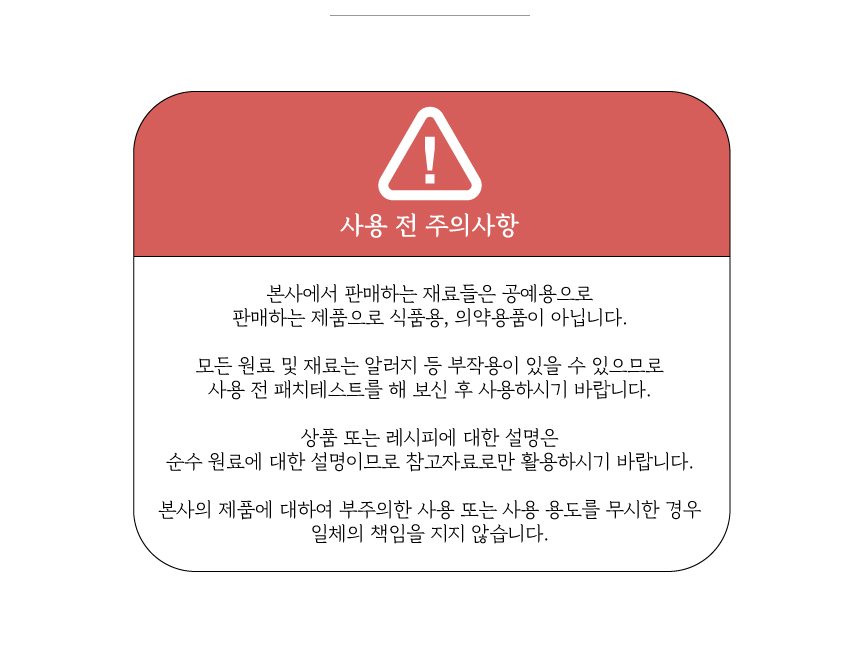 사용 전 주의사항

본사에서 판매하는 재료들은 공예용으로 판매하는 제품으로 식품용, 의약용품이 아닙니다.

모든 원료 및 재료는 알러지 등 부작용이 있을 수 있으므로 사용 전 패치테스트를 해 보신 후 사용하시기 바랍니다.

상품 또는 레시피에 대한 설명은 순수 원료에 대한 설명이므로 참고자료로만 활용하시기 바랍니다.

본사의 제품에 대하여 부주의한 사용 또는 사용 용도를 무시한 경우 일체의 책임을 지지 않습니다.